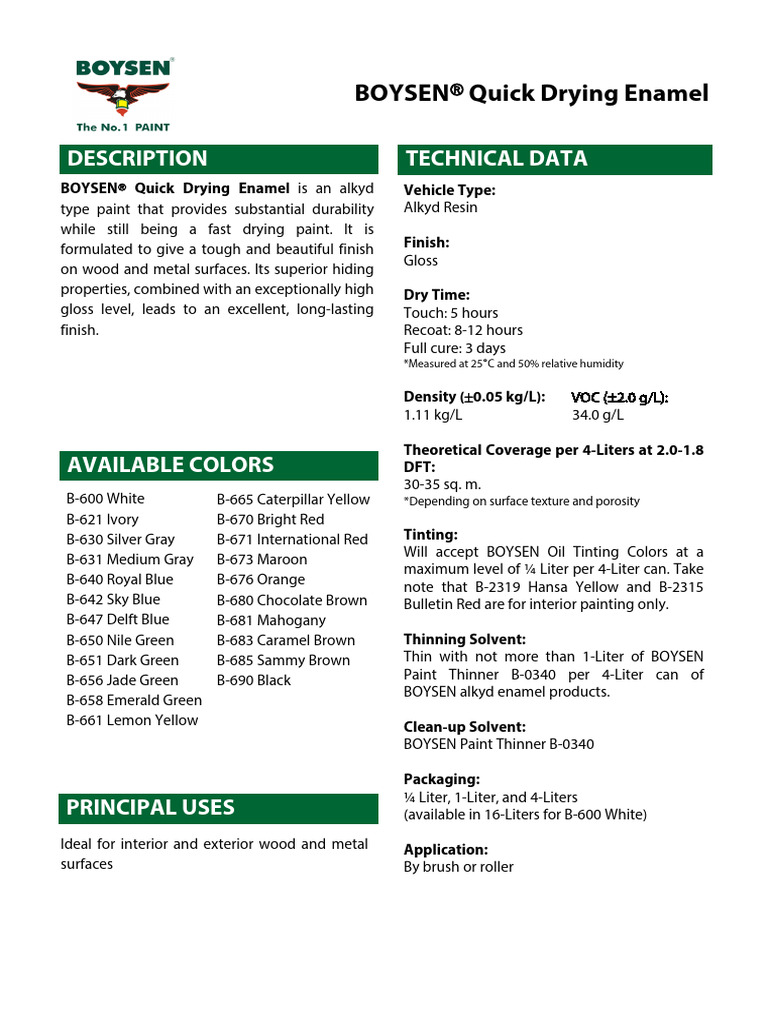 BOYSEN®
The No.1 PAINT

BOYSEN® Quick Drying Enamel

DESCRIPTION

BOYSEN® Quick Drying Enamel is an alkyd type paint that provides substantial durability while still being a fast drying paint. It is formulated to give a tough and beautiful finish on wood and metal surfaces. Its superior hiding properties, combined with an exceptionally high gloss level, leads to an excellent, long-lasting finish.

AVAILABLE COLORS

B-600 White
B-621 Ivory
B-630 Silver Gray
B-631 Medium Gray
B-640 Royal Blue
B-642 Sky Blue
B-647 Delft Blue
B-650 Nile Green
B-651 Dark Green
B-656 Jade Green
B-658 Emerald Green
B-661 Lemon Yellow

B-665 Caterpillar Yellow
B-670 Bright Red
B-671 International Red
B-673 Maroon
B-676 Orange
B-680 Chocolate Brown
B-681 Mahogany
B-683 Caramel Brown
B-685 Sammy Brown
B-690 Black

PRINCIPAL USES

Ideal for interior and exterior wood and metal surfaces

TECHNICAL DATA

Vehicle Type:
Alkyd Resin

Finish:
Gloss

Dry Time:
Touch: 5 hours
Recoat: 8-12 hours
Full cure: 3 days
*Measured at 25°C and 50% relative humidity

Density (±0.05 kg/L):
1.11 kg/L

VOC (±2.0 g/L):
34.0 g/L

Theoretical Coverage per 4-Liters at 2.0-1.8 DFT:
30-35 sq. m.
*Depending on surface texture and porosity

Tinting:
Will accept BOYSEN Oil Tinting Colors at a maximum level of ¼ Liter per 4-Liter can. Take note that B-2319 Hansa Yellow and B-2315 Bulletin Red are for interior painting only.

Thinning Solvent:
Thin with not more than 1-Liter of BOYSEN Paint Thinner B-0340 per 4-Liter can of BOYSEN alkyd enamel products.

Clean-up Solvent:
BOYSEN Paint Thinner B-0340

Packaging:
¼ Liter, 1-Liter, and 4-Liters
(available in 16-Liters for B-600 White)

Application:
By brush or roller